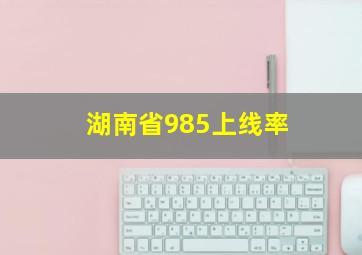 湖南省985上线率